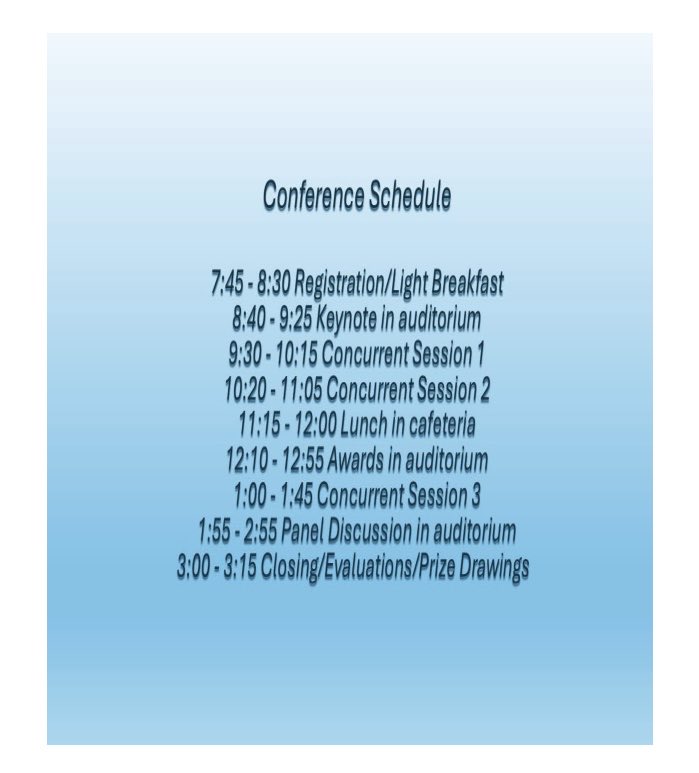 Conference Schedule

7:45 - 8:30 Registration/Light Breakfast
8:40 - 9:25 Keynote in auditorium
9:30 - 10:15 Concurrent Session 1
10:20 - 11:05 Concurrent Session 2
11:15 - 12:00 Lunch in cafeteria
12:10 - 12:55 Awards in auditorium
1:00 - 1:45 Concurrent Session 3
1:55 - 2:55 Panel Discussion in auditorium
3:00 - 3:15 Closing/Evaluations/Prize Drawings